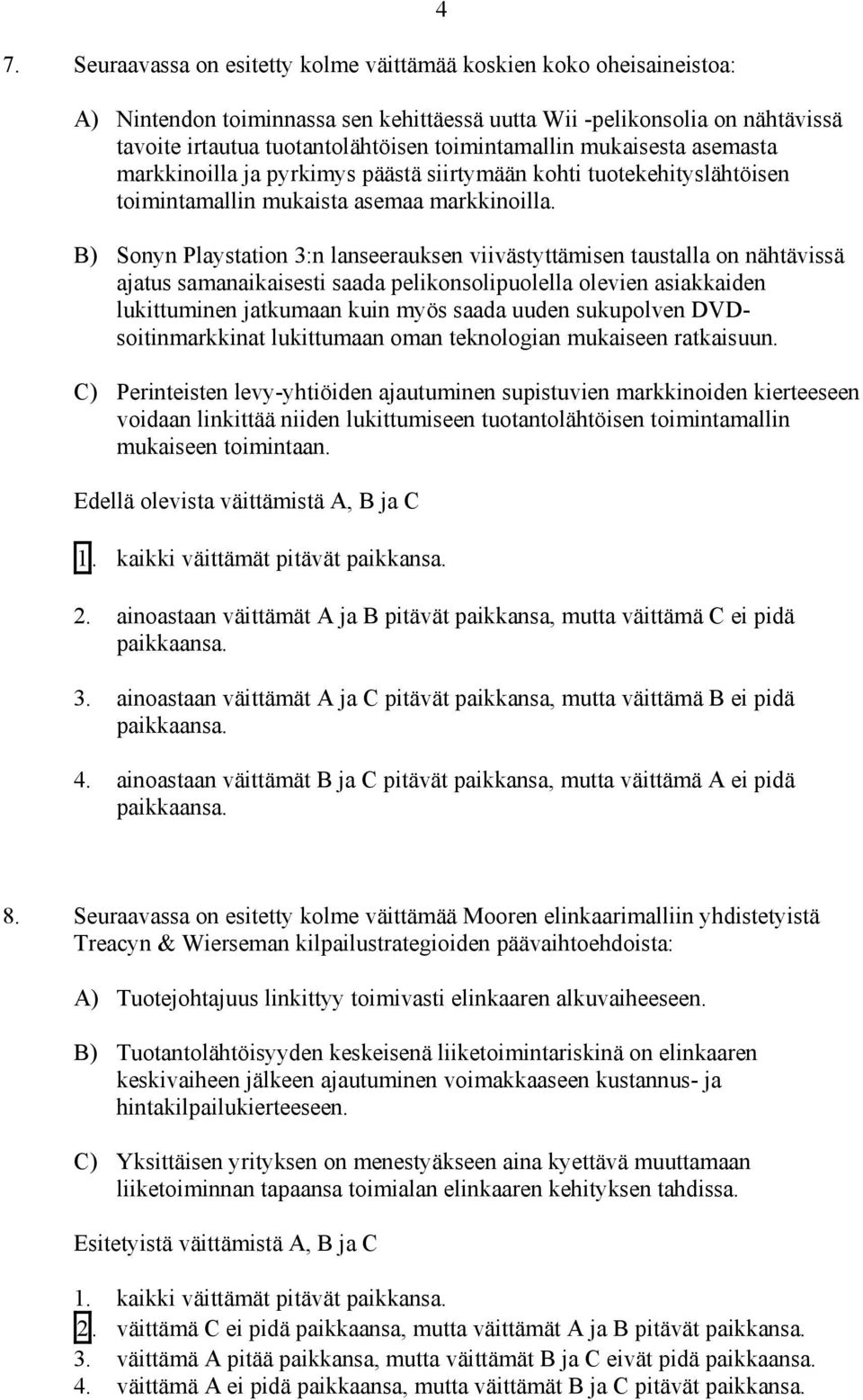 4

7. Seuraavassa on esitetty kolme väittämää koskien koko oheisaineistoa:

A) Nintendon toiminnassa sen kehittäessä uutta Wii -pelikonsolia on nähtävissä tavoite irtautua tuotantolähtöisen toimintamallin mukaisesta asemasta markkinoilla ja pyrkimys päästä siirtymään kohti tuotekehityslähtöisen toimintamallin mukaista asemaa markkinoilla.

B) Sonyn Playstation 3:n lanseerauksen viivästyttämisen taustalla on nähtävissä ajatus samanaikaisesti saada pelikonsolipuolella olevien asiakkaiden lukittuminen jatkumaan kuin myös saada uuden sukupolven DVD-soitinmarkkinat lukittumaan oman teknologian mukaiseen ratkaisuun.

C) Perinteisten levy-yhtiöiden ajautuminen supistuvien markkinoiden kierteeseen voidaan linkittää niiden lukittumiseen tuotantolähtöisen toimintamallin mukaiseen toimintaan.

Edellä olevista väittämistä A, B ja C

1. kaikki väittämät pitävät paikkansa.

2. ainoastaan väittämät A ja B pitävät paikkansa, mutta väittämä C ei pidä paikkaansa.

3. ainoastaan väittämät A ja C pitävät paikkansa, mutta väittämä B ei pidä paikkaansa.

4. ainoastaan väittämät B ja C pitävät paikkansa, mutta väittämä A ei pidä paikkaansa.

8. Seuraavassa on esitetty kolme väittämää Mooren elinkaarimalliin yhdistetyistä Treacyn & Wierseman kilpailustrategioiden päävaihtoehdoista:

A) Tuotejohtajuus linkittyy toimivasti elinkaaren alkuvaiheeseen.

B) Tuotantolähtöisyyden keskeisenä liiketoimintariskinä on elinkaaren keskivaiheen jälkeen ajautuminen voimakkaaseen kustannus- ja hintakilpailukierteeseen.

C) Yksittäisen yrityksen on menestyäkseen aina kyettävä muuttamaan liiketoiminnan tapaansa toimialan elinkaaren kehityksen tahdissa.

Esitetyistä väittämistä A, B ja C

1. kaikki väittämät pitävät paikkansa.
2. väittämä C ei pidä paikkaansa, mutta väittämät A ja B pitävät paikkansa.
3. väittämä A pitää paikkansa, mutta väittämät B ja C eivät pidä paikkaansa.
4. väittämä A ei pidä paikkaansa, mutta väittämät B ja C pitävät paikkansa.